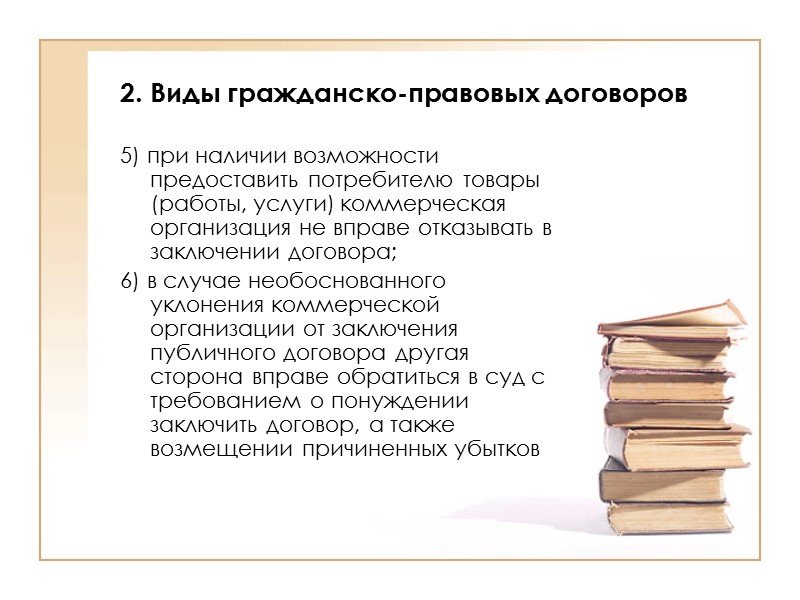 2. Виды гражданско-правовых договоров

5) при наличии возможности предоставить потребителю товары (работы, услуги) коммерческая организация не вправе отказывать в заключении договора;

6) в случае необоснованного уклонения коммерческой организации от заключения публичного договора другая сторона вправе обратиться в суд с требованием о понуждении заключить договор, а также возмещении причиненных убытков